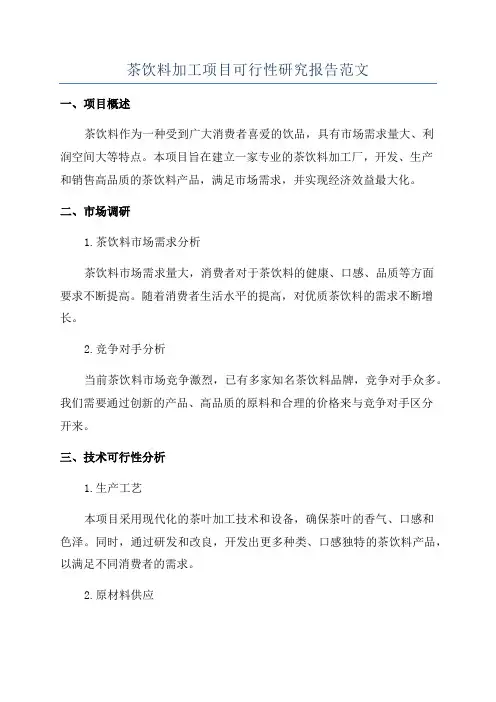 茶饮料加工项目可行性研究报告范文

一、项目概述

茶饮料作为一种受到广大消费者喜爱的饮品，具有市场需求量大、利润空间大等特点。本项目旨在建立一家专业的茶饮料加工厂，开发、生产和销售高品质的茶饮料产品，满足市场需求，并实现经济效益最大化。

二、市场调研

1.茶饮料市场需求分析

茶饮料市场需求量大，消费者对于茶饮料的健康、口感、品质等方面要求不断提高。随着消费者生活水平的提高，对优质茶饮料的需求不断增长。

2.竞争对手分析

当前茶饮料市场竞争激烈，已有多家知名茶饮料品牌，竞争对手众多。我们需要通过创新的产品、高品质的原料和合理的价格来与竞争对手区分开来。

三、技术可行性分析

1.生产工艺

本项目采用现代化的茶叶加工技术和设备，确保茶叶的香气、口感和色泽。同时，通过研发和改良，开发出更多种类、口感独特的茶饮料产品，以满足不同消费者的需求。

2.原材料供应